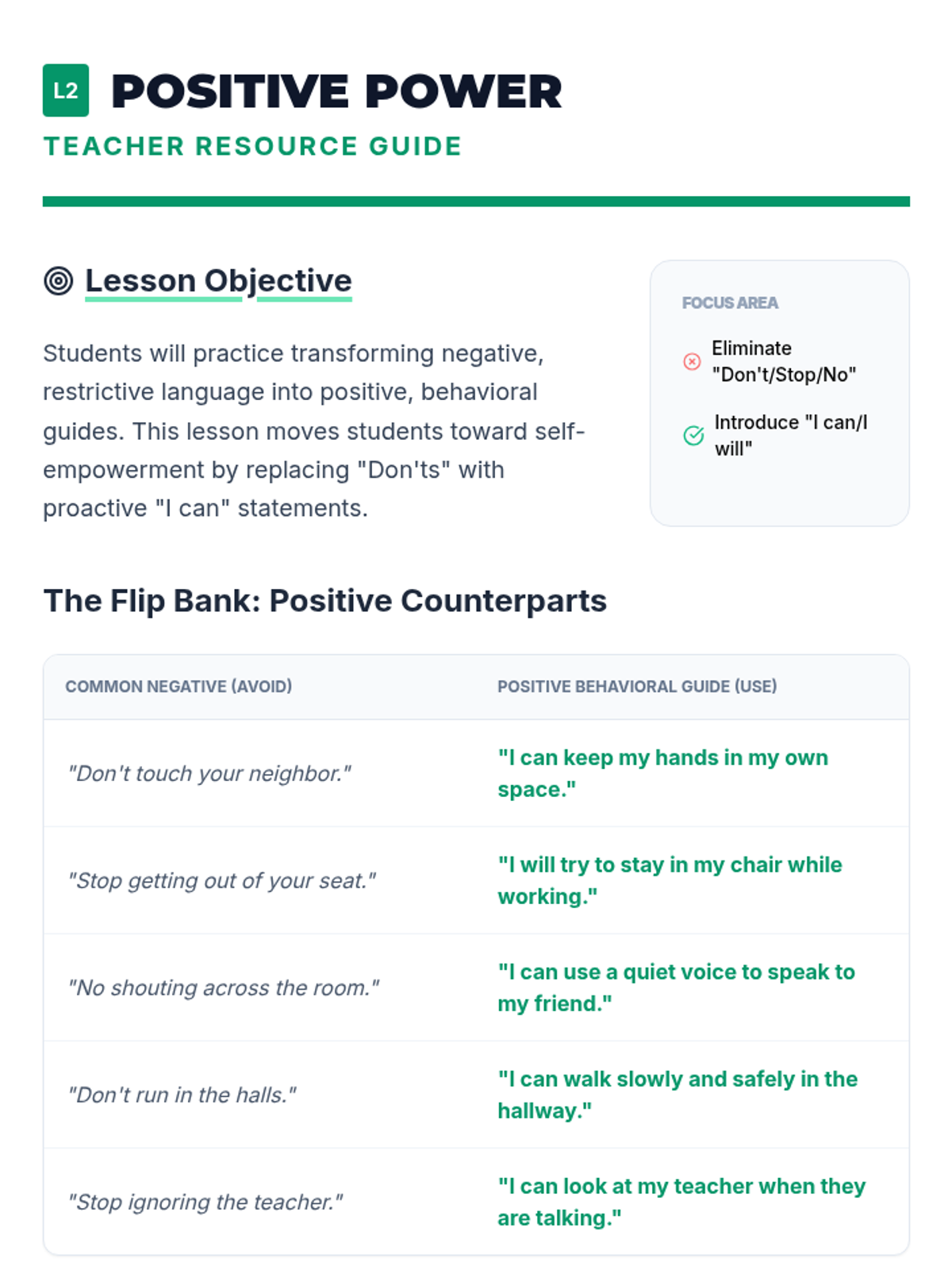 L2 POSITIVE POWER

TEACHER RESOURCE GUIDE

Lesson Objective

Students will practice transforming negative, restrictive language into positive, behavioral guides. This lesson moves students toward self-empowerment by replacing "Don'ts" with proactive "I can" statements.

FOCUS AREA

Eliminate "Don't/Stop/No"

Introduce "I can/I will"

The Flip Bank: Positive Counterparts

| COMMON NEGATIVE (AVOID) | POSITIVE BEHAVIORAL GUIDE (USE) |
|---|---|
| "Don't touch your neighbor." | "I can keep my hands in my own space." |
| "Stop getting out of your seat." | "I will try to stay in my chair while working." |
| "No shouting across the room." | "I can use a quiet voice to speak to my friend." |
| "Don't run in the halls." | "I can walk slowly and safely in the hallway." |
| "Stop ignoring the teacher." | "I can look at my teacher when they are talking." |